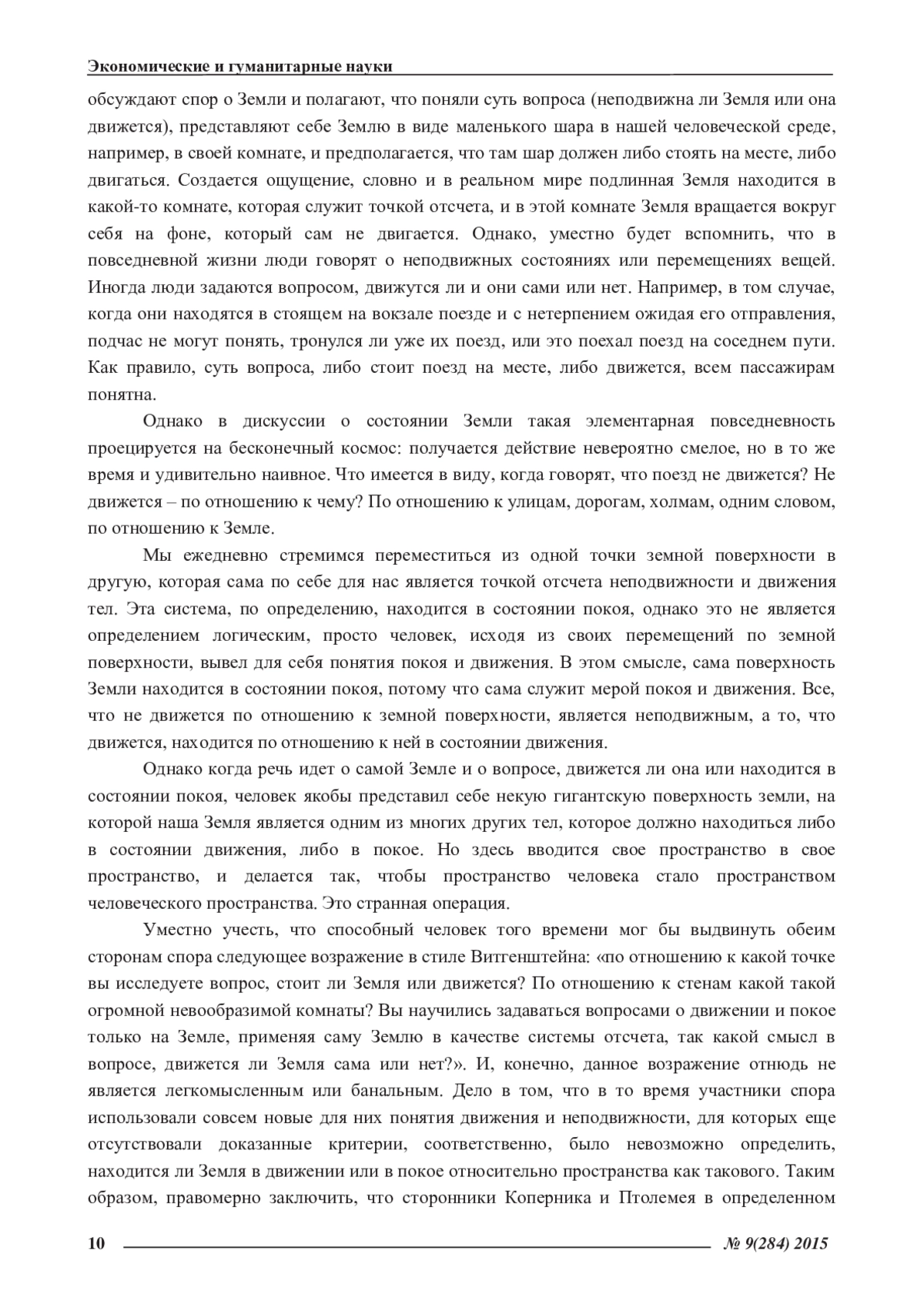 Экономические и гуманитарные науки

обсуждают спор о Земли и полагают, что поняли суть вопроса (неподвижна ли Земля или она движется), представляют себе Землю в виде маленького шара в нашей человеческой среде, например, в своей комнате, и предполагается, что там шар должен либо стоять на месте, либо двигаться. Создается ощущение, словно и в реальном мире подлинная Земля находится в какой-то комнате, которая служит точкой отсчета, и в этой комнате Земля вращается вокруг себя на фоне, который сам не двигается. Однако, уместно будет вспомнить, что в повседневной жизни люди говорят о неподвижных состояниях или перемещениях вещей. Иногда люди задаются вопросом, движутся ли и они сами или нет. Например, в том случае, когда они находятся в стоящем на вокзале поезде и с нетерпением ожидая его отправления, подчас не могут понять, тронулся ли уже их поезд, или это поехал поезд на соседнем пути. Как правило, суть вопроса, либо стоит поезд на месте, либо движется, всем пассажирам понятна.

Однако в дискуссии о состоянии Земли такая элементарная повседневность проецируется на бесконечный космос: получается действие невероятно смелое, но в то же время и удивительно наивное. Что имеется в виду, когда говорят, что поезд не движется? Не движется – по отношению к чему? По отношению к улицам, дорогам, холмам, одним словом, по отношению к Земле.

Мы ежедневно стремимся переместиться из одной точки земной поверхности в другую, которая сама по себе для нас является точкой отсчета неподвижности и движения тел. Эта система, по определению, находится в состоянии покоя, однако это не является определением логическим, просто человек, исходя из своих перемещений по земной поверхности, вывел для себя понятия покоя и движения. В этом смысле, сама поверхность Земли находится в состоянии покоя, потому что сама служит мерой покоя и движения. Все, что не движется по отношению к земной поверхности, является неподвижным, а то, что движется, находится по отношению к ней в состоянии движения.

Однако когда речь идет о самой Земле и о вопросе, движется ли она или находится в состоянии покоя, человек якобы представил себе некую гигантскую поверхность земли, на которой наша Земля является одним из многих других тел, которое должно находиться либо в состоянии движения, либо в покое. Но здесь вводится свое пространство в свое пространство, и делается так, чтобы пространство человека стало пространством человеческого пространства. Это странная операция.

Уместно учесть, что способный человек того времени мог бы выдвинуть обеим сторонам спора следующее возражение в стиле Витгенштейна: «по отношению к какой точке вы исследуете вопрос, стоит ли Земля или движется? По отношению к стенам какой такой огромной невообразимой комнаты? Вы научились задаваться вопросами о движении и покое только на Земле, применяя саму Землю в качестве системы отсчета, так какой смысл в вопросе, движется ли Земля сама или нет?». И, конечно, данное возражение отнюдь не является легкомысленным или банальным. Дело в том, что в то время участники спора использовали совсем новые для них понятия движения и неподвижности, для которых еще отсутствовали доказанные критерии, соответственно, было невозможно определить, находится ли Земля в движении или в покое относительно пространства как такового. Таким образом, правомерно заключить, что сторонники Коперника и Птолемея в определенном

10 № 9(284) 2015